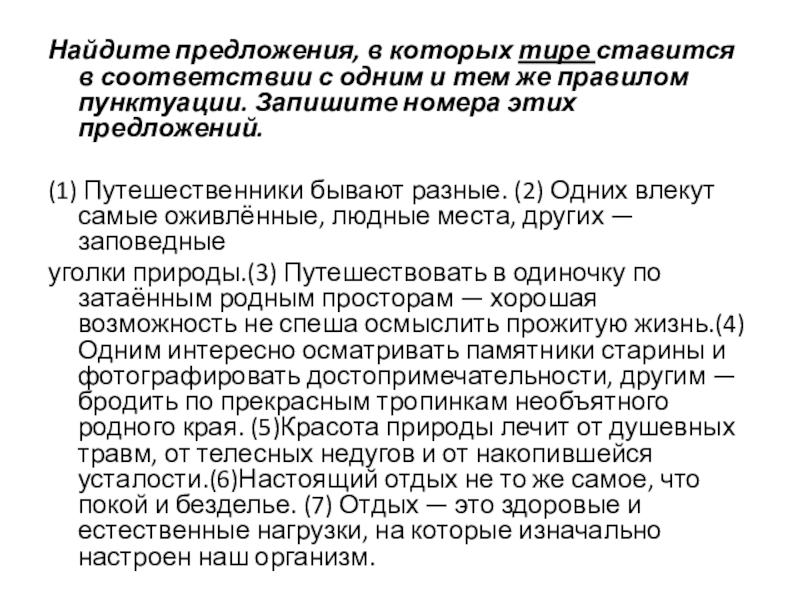 Найдите предложения, в которых тире ставится в соответствии с одним и тем же правилом пунктуации. Запишите номера этих предложений.

(1) Путешественники бывают разные. (2) Одних влекут самые оживлённые, людные места, других — заповедные

уголки природы.(3) Путешествовать в одиночку по затаённым родным просторам — хорошая возможность не спеша осмыслить прожитую жизнь.(4) Одним интересно осматривать памятники старины и фотографировать достопримечательности, другим — бродить по прекрасным тропинкам необъятного родного края. (5)Красота природы лечит от душевных травм, от телесных недугов и от накопившейся усталости.(6)Настоящий отдых не то же самое, что покой и безделье. (7) Отдых — это здоровые и естественные нагрузки, на которые изначально настроен наш организм.